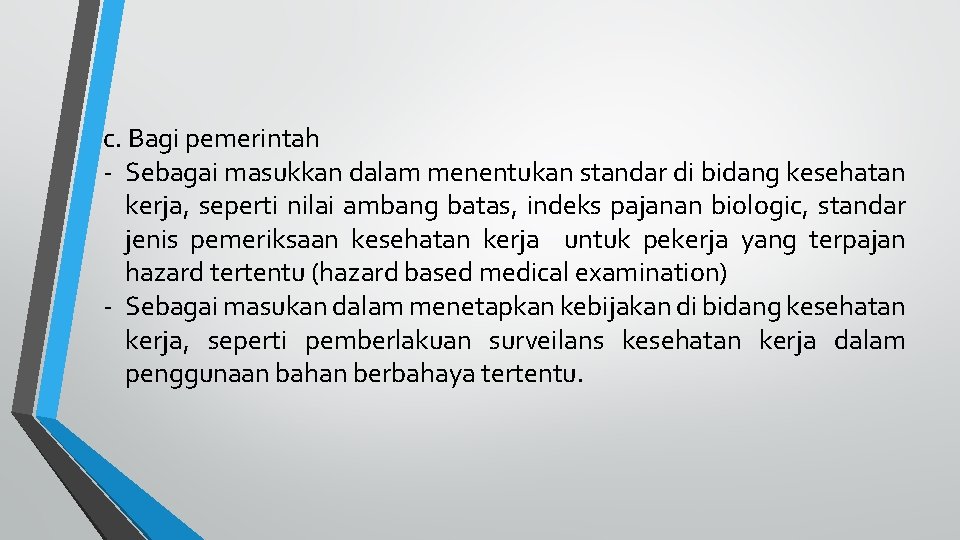 c. Bagi pemerintah
- Sebagai masukkan dalam menentukan standar di bidang kesehatan kerja, seperti nilai ambang batas, indeks pajanan biologic, standar jenis pemeriksaan kesehatan kerja untuk pekerja yang terpajan hazard tertentu (hazard based medical examination)
- Sebagai masukan dalam menetapkan kebijakan di bidang kesehatan kerja, seperti pemberlakuan surveilans kesehatan kerja dalam penggunaan bahan berbahaya tertentu.